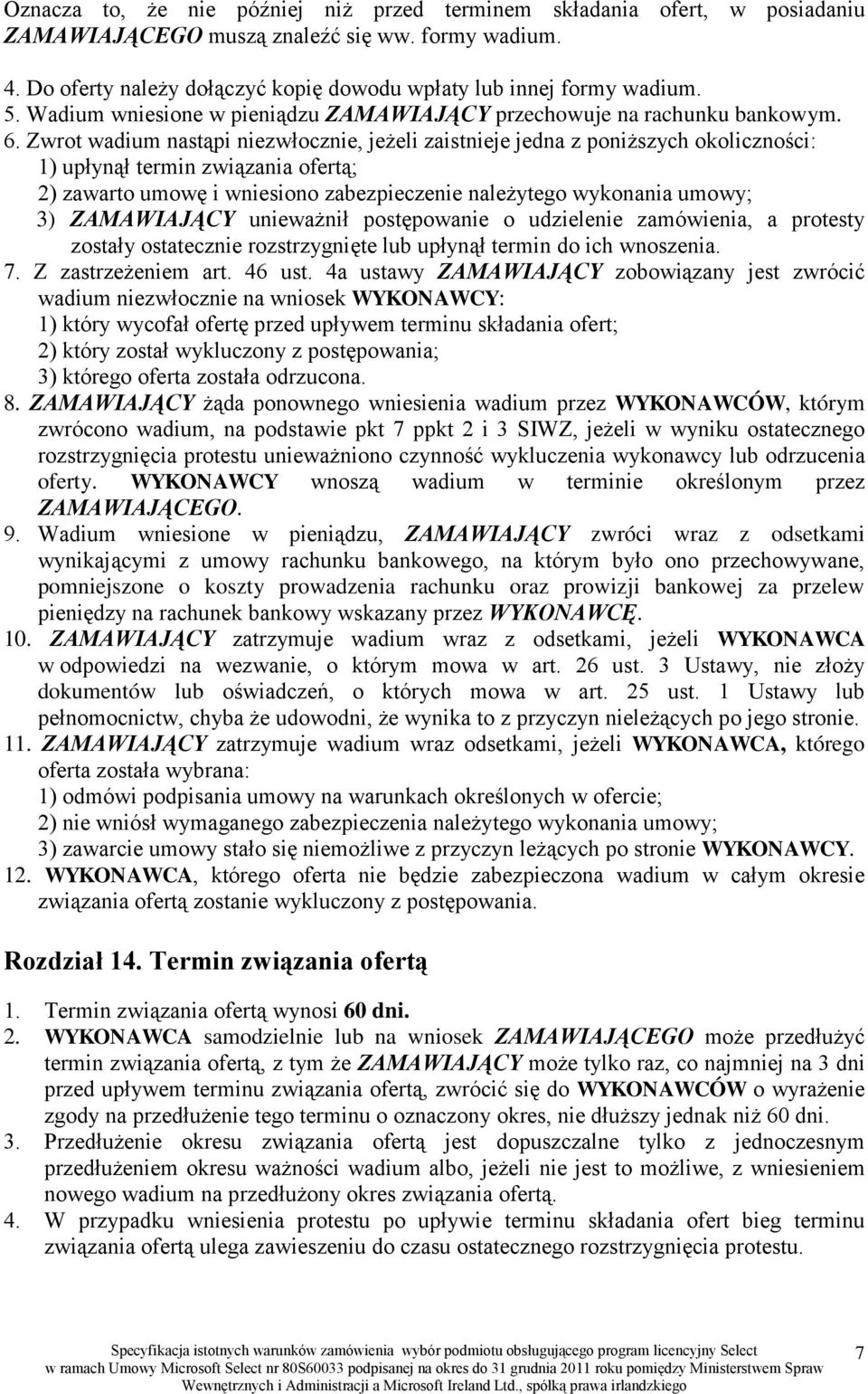 Oznacza to, że nie później niż przed terminem składania ofert, w posiadaniu ZAMAWIAJĄCEGO muszą znaleźć się ww. formy wadium.

4. Do oferty należy dołączyć kopię dowodu wpłaty lub innej formy wadium.
5. Wadium wniesione w pieniądzu ZAMAWIAJĄCY przechowuje na rachunku bankowym.
6. Zwrot wadium nastąpi niezwłocznie, jeżeli zaistnieje jedna z poniższych okoliczności:
1) upłynął termin związania ofertą;
2) zawarto umowę i wniesiono zabezpieczenie należytego wykonania umowy;
3) ZAMAWIAJĄCY unieważnił postępowanie o udzielenie zamówienia, a protesty zostały ostatecznie rozstrzygnięte lub upłynął termin do ich wnoszenia.
7. Z zastrzeżeniem art. 46 ust. 4a ustawy ZAMAWIAJĄCY zobowiązany jest zwrócić wadium niezwłocznie na wniosek WYKONAWCY:
1) który wycofał ofertę przed upływem terminu składania ofert;
2) który został wykluczony z postępowania;
3) którego oferta została odrzucona.
8. ZAMAWIAJĄCY żąda ponownego wniesienia wadium przez WYKONAWCÓW, którym zwrócono wadium, na podstawie pkt 7 ppkt 2 i 3 SIWZ, jeżeli w wyniku ostatecznego rozstrzygnięcia protestu unieważniono czynność wykluczenia wykonawcy lub odrzucenia oferty. WYKONAWCY wnoszą wadium w terminie określonym przez ZAMAWIAJĄCEGO.
9. Wadium wniesione w pieniądzu, ZAMAWIAJĄCY zwróci wraz z odsetkami wynikającymi z umowy rachunku bankowego, na którym było ono przechowywane, pomniejszone o koszty prowadzenia rachunku oraz prowizji bankowej za przelew pieniędzy na rachunek bankowy wskazany przez WYKONAWCĘ.
10. ZAMAWIAJĄCY zatrzymuje wadium wraz z odsetkami, jeżeli WYKONAWCA w odpowiedzi na wezwanie, o którym mowa w art. 26 ust. 3 Ustawy, nie złoży dokumentów lub oświadczeń, o których mowa w art. 25 ust. 1 Ustawy lub pełnomocnictw, chyba że udowodni, że wynika to z przyczyn nieleżących po jego stronie.
11. ZAMAWIAJĄCY zatrzymuje wadium wraz odsetkami, jeżeli WYKONAWCA, którego oferta została wybrana:
1) odmówi podpisania umowy na warunkach określonych w ofercie;
2) nie wniósł wymaganego zabezpieczenia należytego wykonania umowy;
3) zawarcie umowy stało się niemożliwe z przyczyn leżących po stronie WYKONAWCY.
12. WYKONAWCA, którego oferta nie będzie zabezpieczona wadium w całym okresie związania ofertą zostanie wykluczony z postępowania.

Rozdział 14. Termin związania ofertą

1. Termin związania ofertą wynosi 60 dni.
2. WYKONAWCA samodzielnie lub na wniosek ZAMAWIAJĄCEGO może przedłużyć termin związania ofertą, z tym że ZAMAWIAJĄCY może tylko raz, co najmniej na 3 dni przed upływem terminu związania ofertą, zwrócić się do WYKONAWCÓW o wyrażenie zgody na przedłużenie tego terminu o oznaczony okres, nie dłuższy jednak niż 60 dni.
3. Przedłużenie okresu związania ofertą jest dopuszczalne tylko z jednoczesnym przedłużeniem okresu ważności wadium albo, jeżeli nie jest to możliwe, z wniesieniem nowego wadium na przedłużony okres związania ofertą.
4. W przypadku wniesienia protestu po upływie terminu składania ofert bieg terminu związania ofertą ulega zawieszeniu do czasu ostatecznego rozstrzygnięcia protestu.

Specyfikacja istotnych warunków zamówienia wybór podmiotu obsługującego program licencyjny Select w ramach Umowy Microsoft Select nr 80S60033 podpisanej na okres do 31 grudnia 2011 roku pomiędzy Ministerstwem Spraw Wewnętrznych i Administracji a Microsoft Ireland Ltd., spółką prawa irlandzkiego

7